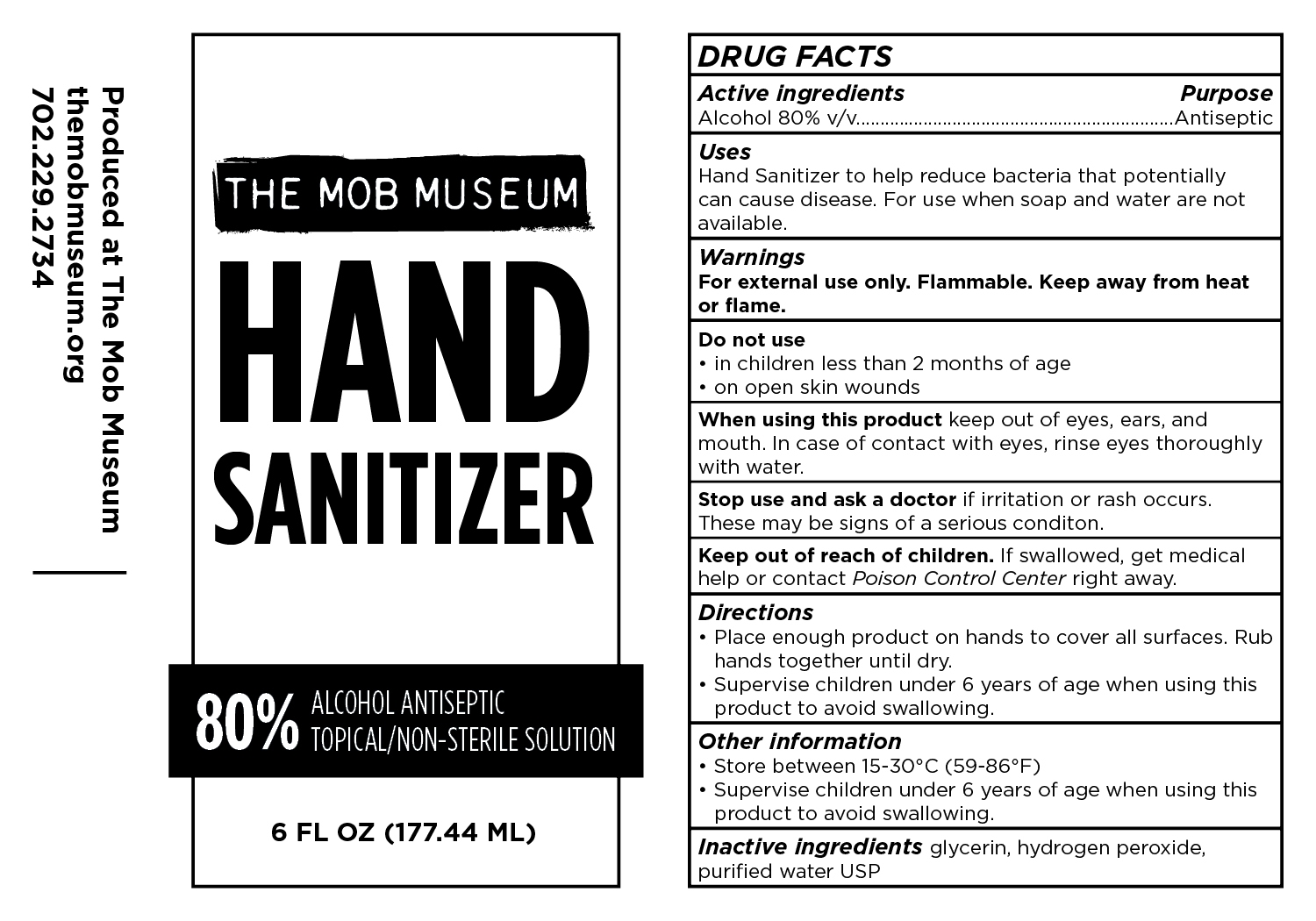 Produced at The Mob Museum
themobmuseum.org
702.229.2734

THE MOB MUSEUM

HAND
SANITIZER

80% ALCOHOL ANTISEPTIC
TOPICAL/NON-STERILE SOLUTION

6 FL OZ (177.44 ML)

DRUG FACTS

Active ingredients Purpose
Alcohol 80% v/v Antiseptic

Uses
Hand Sanitizer to help reduce bacteria that potentially can cause disease. For use when soap and water are not available.

Warnings
For external use only. Flammable. Keep away from heat or flame.

Do not use
• in children less than 2 months of age
• on open skin wounds

When using this product keep out of eyes, ears, and mouth. In case of contact with eyes, rinse eyes thoroughly with water.

Stop use and ask a doctor if irritation or rash occurs. These may be signs of a serious conditon.

Keep out of reach of children. If swallowed, get medical help or contact Poison Control Center right away.

Directions
• Place enough product on hands to cover all surfaces. Rub hands together until dry.
• Supervise children under 6 years of age when using this product to avoid swallowing.

Other information
• Store between 15-30°C (59-86°F)
• Supervise children under 6 years of age when using this product to avoid swallowing.

Inactive ingredients glycerin, hydrogen peroxide, purified water USP